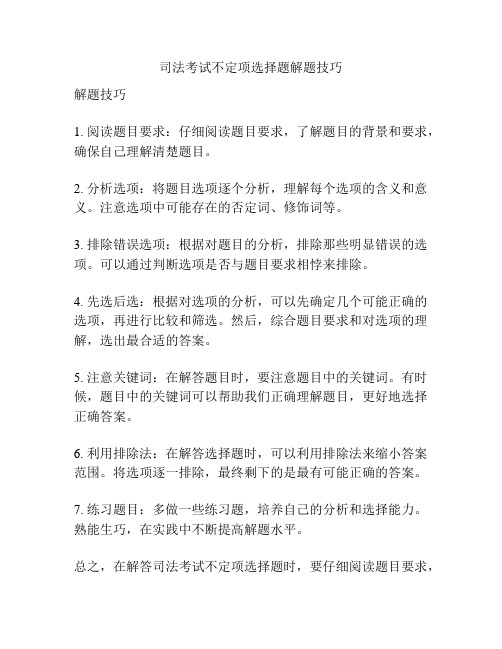 司法考试不定项选择题解题技巧

解题技巧

1. 阅读题目要求：仔细阅读题目要求，了解题目的背景和要求，确保自己理解清楚题目。

2. 分析选项：将题目选项逐个分析，理解每个选项的含义和意义。注意选项中可能存在的否定词、修饰词等。

3. 排除错误选项：根据对题目的分析，排除那些明显错误的选项。可以通过判断选项是否与题目要求相悖来排除。

4. 先选后选：根据对选项的分析，可以先确定几个可能正确的选项，再进行比较和筛选。然后，综合题目要求和对选项的理解，选出最合适的答案。

5. 注意关键词：在解答题目时，要注意题目中的关键词。有时候，题目中的关键词可以帮助我们正确理解题目，更好地选择正确答案。

6. 利用排除法：在解答选择题时，可以利用排除法来缩小答案范围。将选项逐一排除，最终剩下的是最有可能正确的答案。

7. 练习题目：多做一些练习题，培养自己的分析和选择能力。熟能生巧，在实践中不断提高解题水平。

总之，在解答司法考试不定项选择题时，要仔细阅读题目要求，